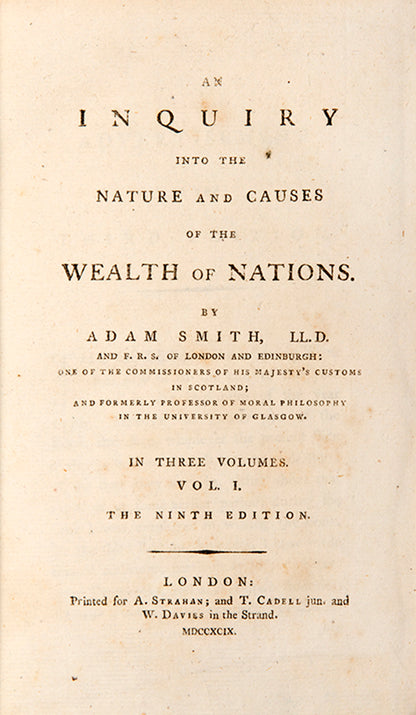 AN

INQUIRY

INTO THE

NATURE AND CAUSES

OF THE

WEALTH OF NATIONS.

BY

ADAM SMITH, LL.D.

AND F. R. S. OF LONDON AND EDINBURGH:
ONE OF THE COMMISSIONERS OF HIS MAJESTY'S CUSTOMS IN SCOTLAND;
AND FORMERLY PROFESSOR OF MORAL PHILOSOPHY IN THE UNIVERSITY OF GLASGOW.

IN THREE VOLUMES.

VOL. I.

THE NINTH EDITION.

LONDON:
Printed for A. STRAHAN; and T. CADELL jun. and W. DAVIES in the Strand.
MDCCXCIX.